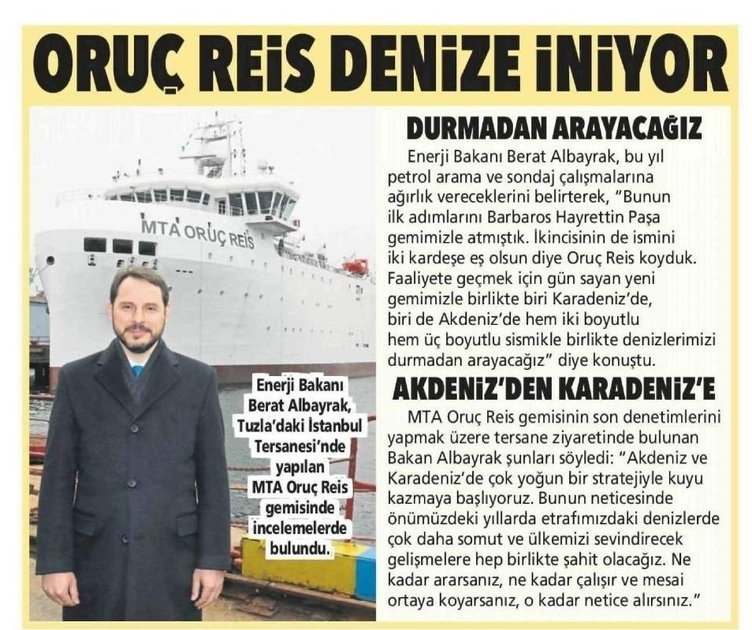 ORUÇ REİS DENİZE İNİYOR

MTA ORUÇ REİS

Enerji Bakanı Berat Albayrak, Tuzla'daki İstanbul Tersanesi'nde yapılan MTA Oruç Reis gemisinde incelemelerde bulundu.

DURMADAN ARAYACAĞIZ

Enerji Bakanı Berat Albayrak, bu yıl petrol arama ve sondaj çalışmalarına ağırlık vereceklerini belirterek, "Bunun ilk adımlarını Barbaros Hayrettin Paşa gemimizle atmıştık. İkincisinin de ismini iki kardeşe eş olsun diye Oruç Reis koyduk. Faaliyete geçmek için gün sayan yeni gemimizle birlikte biri Karadeniz'de, biri de Akdeniz'de hem iki boyutlu hem üç boyutlu sismikle birlikte denizlerimizi durmadan arayacağız" diye konuştu.

AKDENİZ'DEN KARADENİZ'E

MTA Oruç Reis gemisinin son denetimlerini yapmak üzere tersane ziyaretinde bulunan Bakan Albayrak şunları söyledi: "Akdeniz ve Karadeniz'de çok yoğun bir stratejiyle kuyu kazmaya başlıyoruz. Bunun neticesinde önümüzdeki yıllarda etrafımızdaki denizlerde çok daha somut ve ülkemizi sevindirecek gelişmelere hep birlikte şahit olacağız. Ne kadar ararsanız, ne kadar çalışır ve mesai ortaya koyarsanız, o kadar netice alırsınız."